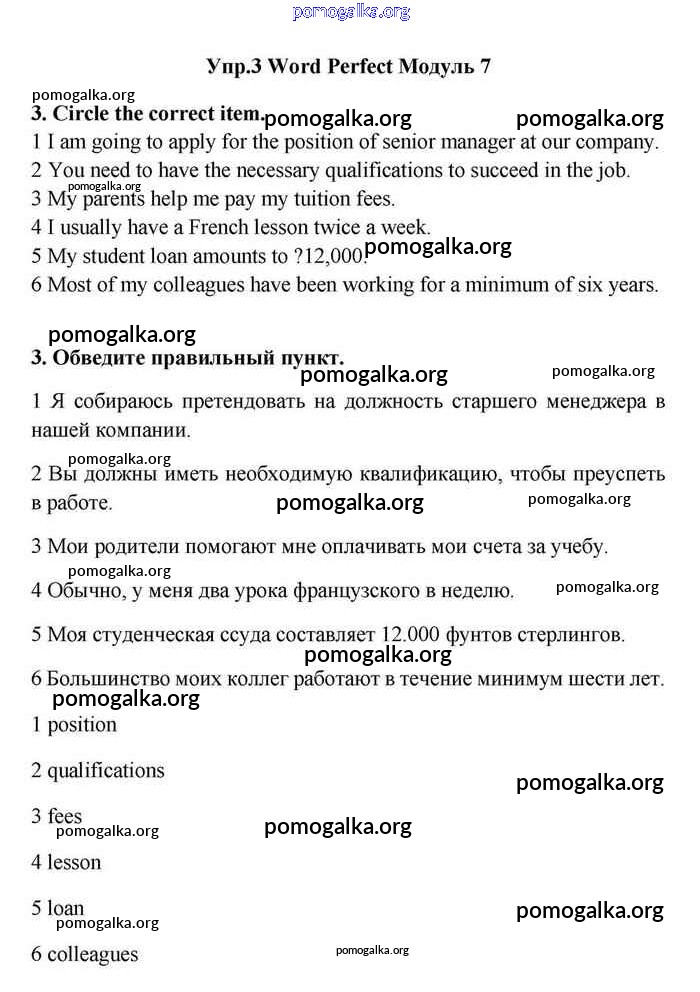 pomogalka.org

Упр.3 Word Perfect Модуль 7

pomogalka.org

3. Circle the correct item. pomogalka.org pomogalka.org

1 I am going to apply for the position of senior manager at our company.

2 You need to have the necessary qualifications to succeed in the job.

pomogalka.org

3 My parents help me pay my tuition fees.

4 I usually have a French lesson twice a week.

5 My student loan amounts to ?12,000. pomogalka.org

6 Most of my colleagues have been working for a minimum of six years.

pomogalka.org

3. Обведите правильный пункт.

pomogalka.org pomogalka.org

1 Я собираюсь претендовать на должность старшего менеджера в нашей компании.

pomogalka.org

2 Вы должны иметь необходимую квалификацию, чтобы преуспеть в работе. pomogalka.org pomogalka.org

3 Мои родители помогают мне оплачивать мои счета за учебу.

pomogalka.org

4 Обычно, у меня два урока французского в неделю. pomogalka.org

5 Моя студенческая ссуда составляет 12.000 фунтов стерлингов.

pomogalka.org

6 Большинство моих коллег работают в течение минимум шести лет.

pomogalka.org

1 position

2 qualifications

pomogalka.org

3 fees

pomogalka.org pomogalka.org

4 lesson

5 loan

pomogalka.org pomogalka.org

6 colleagues

pomogalka.org